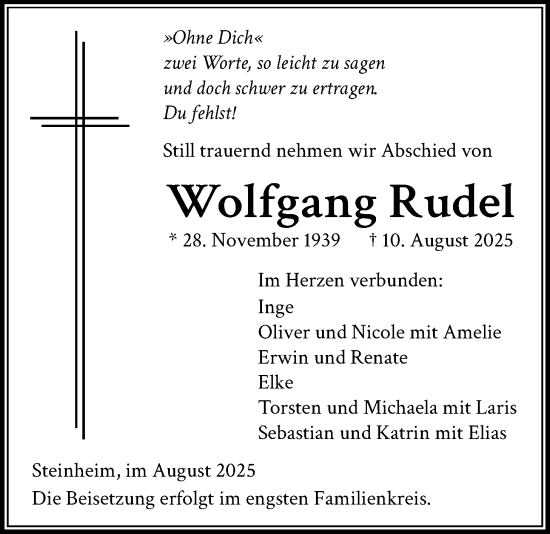 »Ohne Dich«
zwei Worte, so leicht zu sagen
und doch schwer zu ertragen.
Du fehlst!

Still trauernd nehmen wir Abschied von

Wolfgang Rudel

* 28. November 1939 † 10. August 2025

Im Herzen verbunden:
Inge
Oliver und Nicole mit Amelie
Erwin und Renate
Elke
Torsten und Michaela mit Laris
Sebastian und Katrin mit Elias

Steinheim, im August 2025
Die Beisetzung erfolgt im engsten Familienkreis.